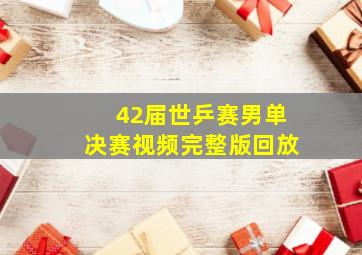 42届世乒赛男单
决赛视频完整版回放